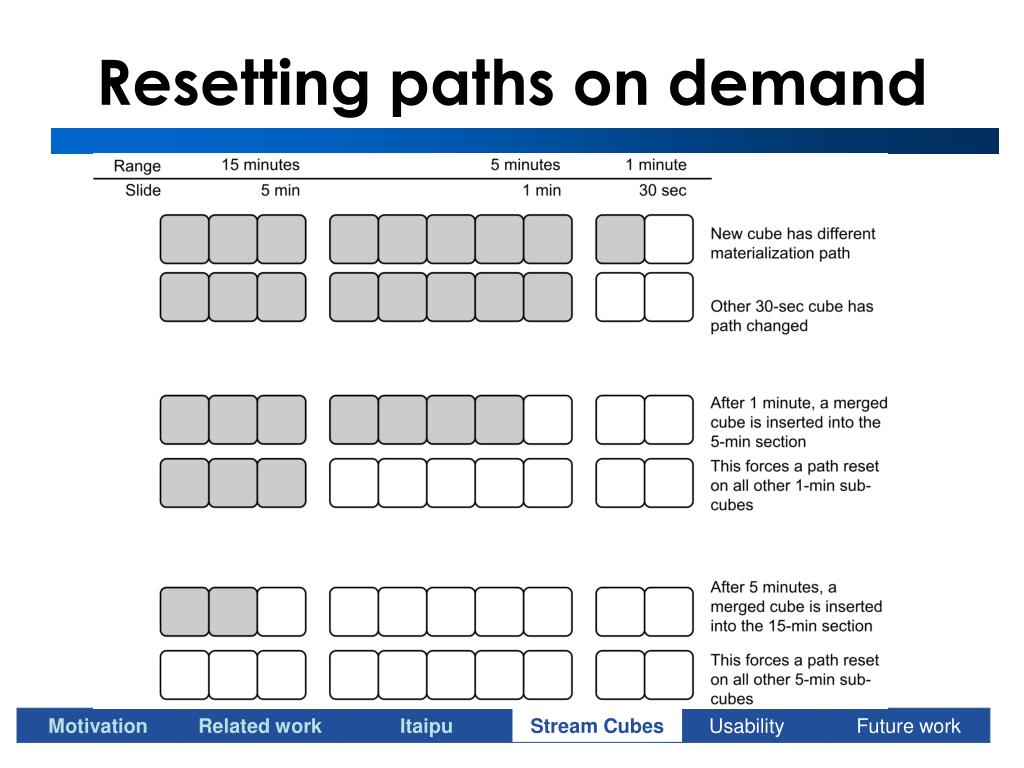 Resetting paths on demand

| Range | 15 minutes | 5 minutes | 1 minute |
|---|---|---|---|
| Slide | 5 min | 1 min | 30 sec |

New cube has different materialization path

Other 30-sec cube has path changed

After 1 minute, a merged cube is inserted into the 5-min section

This forces a path reset on all other 1-min sub-cubes

After 5 minutes, a merged cube is inserted into the 15-min section

This forces a path reset on all other 5-min sub-cubes

Motivation Related work Itaipu Stream Cubes Usability Future work